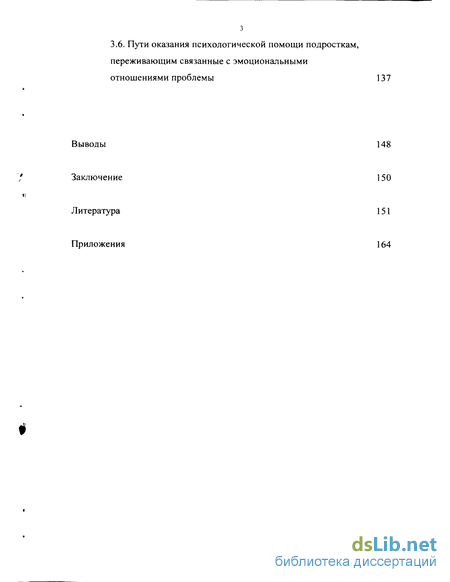 3

3.6. Пути оказания психологической помощи подросткам, переживающим связанные с эмоциональными отношениями проблемы 137

Выводы 148

Заключение 150

Литература 151

Приложения 164

dsLib.net
библиотека диссертаций